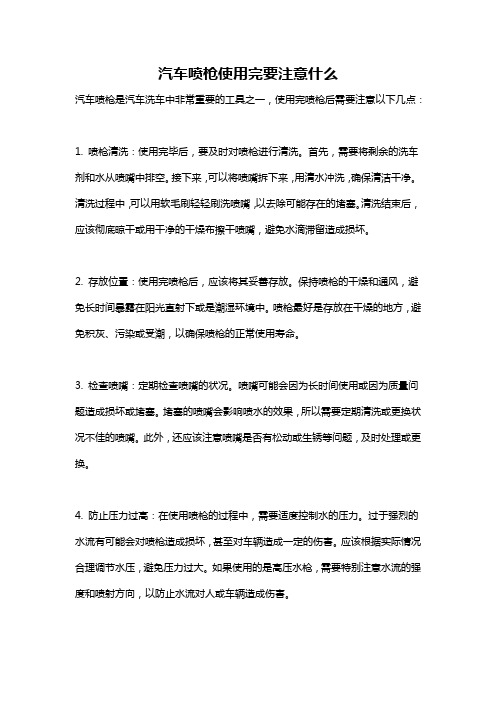 汽车喷枪使用完要注意什么

汽车喷枪是汽车洗车中非常重要的工具之一，使用完喷枪后需要注意以下几点：

1. 喷枪清洗：使用完毕后，要及时对喷枪进行清洗。首先，需要将剩余的洗车剂和水从喷嘴中排空。接下来，可以将喷嘴拆下来，用清水冲洗，确保清洁干净。清洗过程中，可以用软毛刷轻轻刷洗喷嘴，以去除可能存在的堵塞。清洗结束后，应该彻底晾干或用干净的干燥布擦干喷嘴，避免水滴滞留造成损坏。

2. 存放位置：使用完喷枪后，应该将其妥善存放。保持喷枪的干燥和通风，避免长时间暴露在阳光直射下或是潮湿环境中。喷枪最好是存放在干燥的地方，避免积灰、污染或受潮，以确保喷枪的正常使用寿命。

3. 检查喷嘴：定期检查喷嘴的状况。喷嘴可能会因为长时间使用或因为质量问题造成损坏或堵塞。堵塞的喷嘴会影响喷水的效果，所以需要定期清洗或更换状况不佳的喷嘴。此外，还应该注意喷嘴是否有松动或生锈等问题，及时处理或更换。

4. 防止压力过高：在使用喷枪的过程中，需要适度控制水的压力。过于强烈的水流有可能会对喷枪造成损坏，甚至对车辆造成一定的伤害。应该根据实际情况合理调节水压，避免压力过大。如果使用的是高压水枪，需要特别注意水流的强度和喷射方向，以防止水流对人或车辆造成伤害。